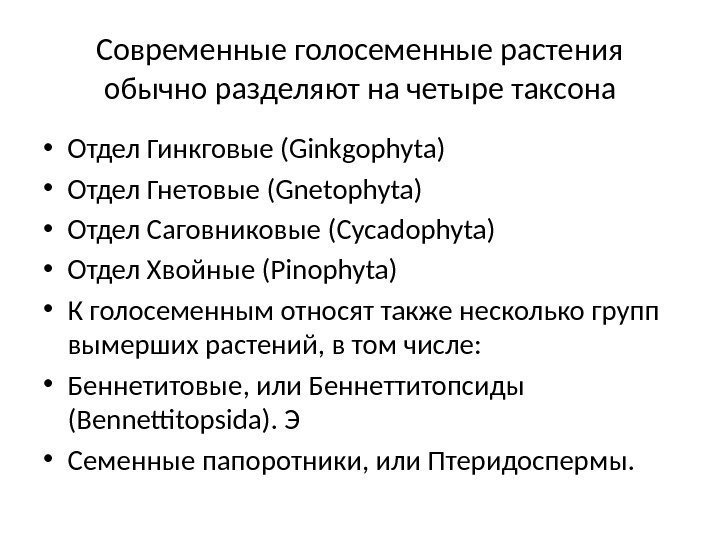 Современные голосеменные растения обычно разделяют на четыре таксона

• Отдел Гинкговые (Ginkgophyta)
• Отдел Гнетовые (Gnetophyta)
• Отдел Саговниковые (Cycadophyta)
• Отдел Хвойные (Pinophyta)
• К голосеменным относят также несколько групп вымерших растений, в том числе:
• Беннетитовые, или Беннеттитопсиды (Bennettitopsida). Э
• Семенные папоротники, или Птеридоспермы.